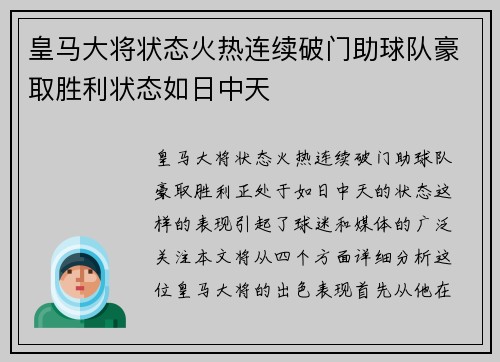 皇马大将状态火热连续破门助球队豪取胜利状态如日中天

皇马大将状态火热连续破门助球队豪取胜利正处于如日中天的状态这样的表现引起了球迷和媒体的广泛关注本文将从四个方面详细分析这位皇马大将的出色表现首先从他在